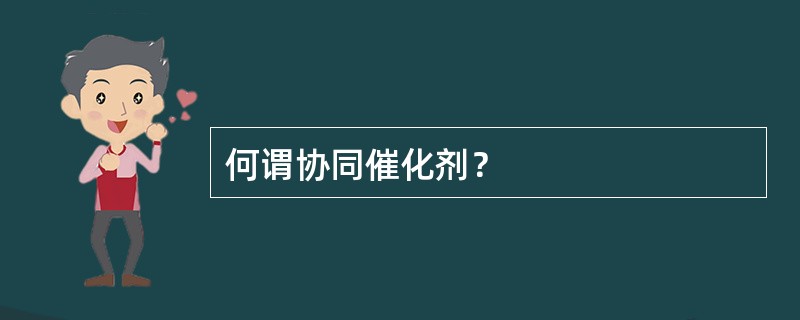 何谓协同催化剂？